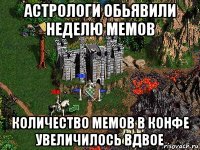 АСТРОЛОГИ ОБЬЯВИЛИ НЕДЕЛЮ МЕМОВ

КОЛИЧЕСТВО МЕМОВ В КОНФЕ УВЕЛИЧИЛОСЬ ВДВОЕ

risovach.ru